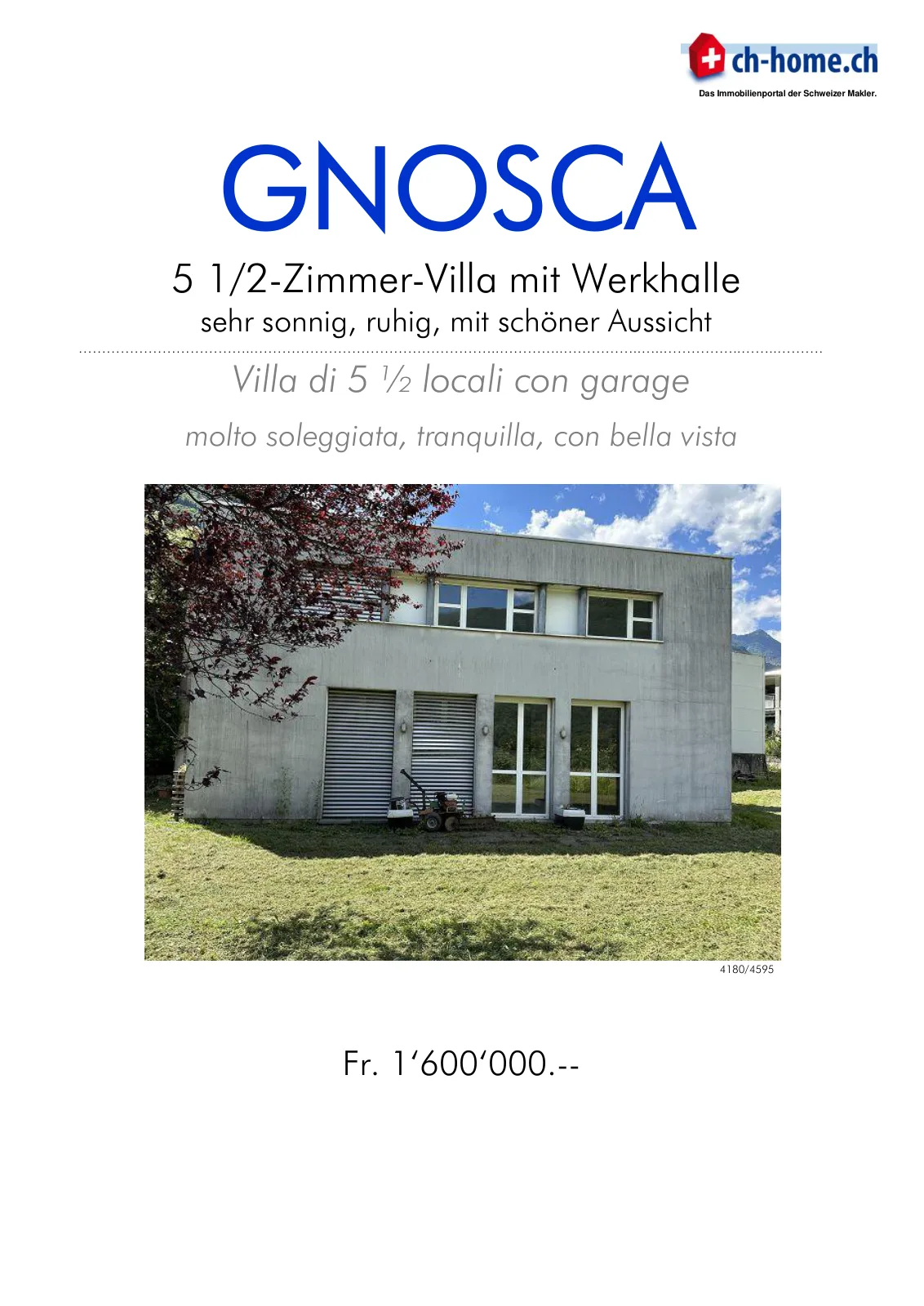 ch-home.ch
Das Immobilienportal der Schweizer Makler.

GNOSCA

5 1/2-Zimmer-Villa mit Werkhalle

sehr sonnig, ruhig, mit schöner Aussicht

Villa di 5 ½ locali con garage

molto soleggiata, tranquilla, con bella vista

4180/4595

Fr. 1'600'000.--